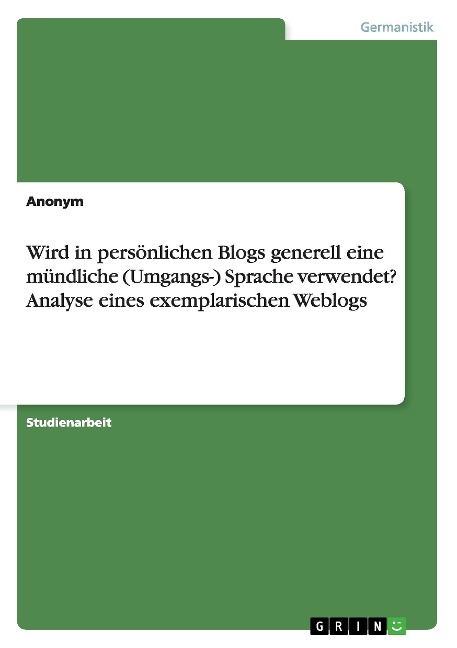 Germanistik

Anonym

Wird in persönlichen Blogs generell eine mündliche (Umgangs-) Sprache verwendet? Analyse eines exemplarischen Weblogs

Studienarbeit

GRIN